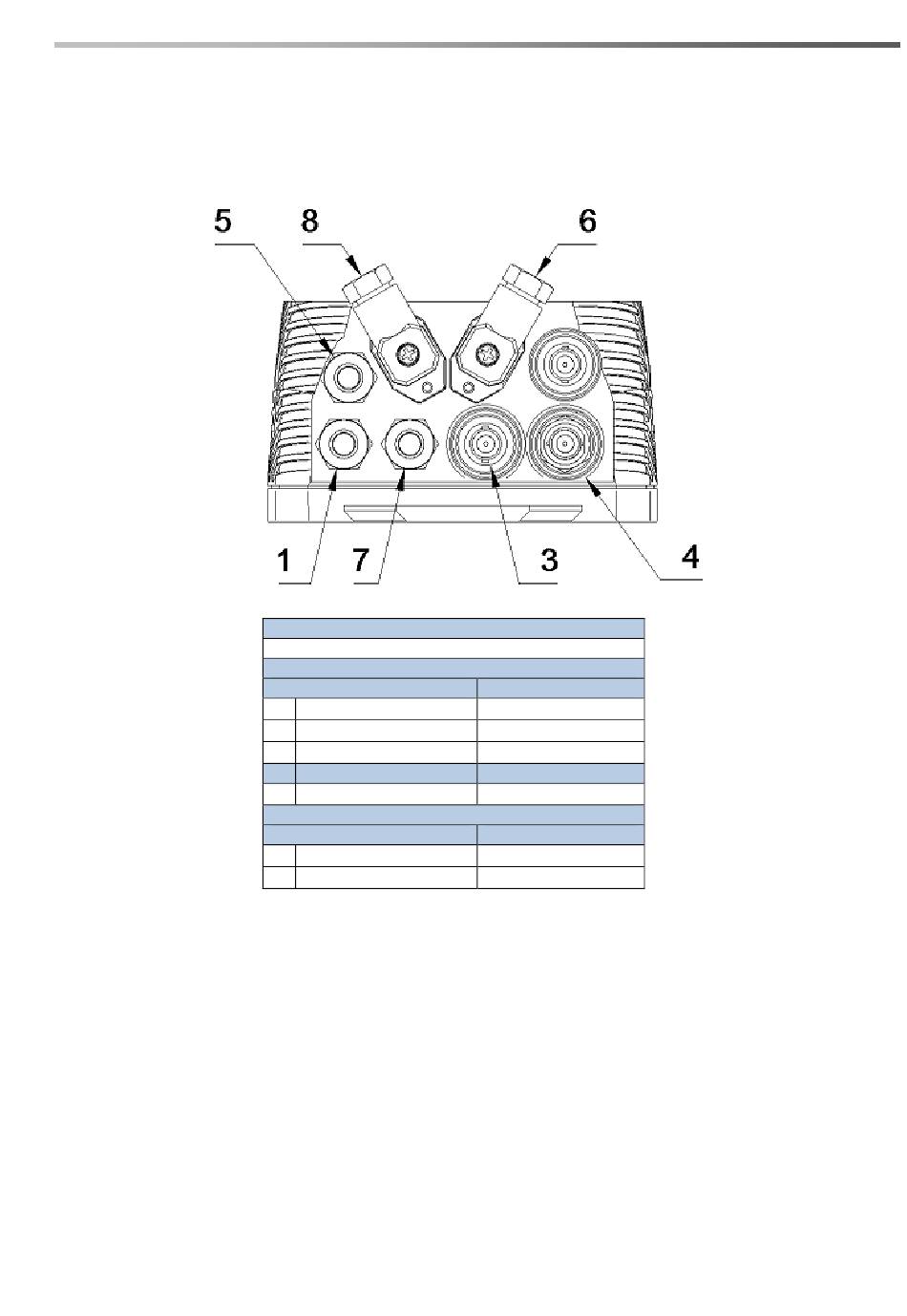 5 8 6

1 7 3 4